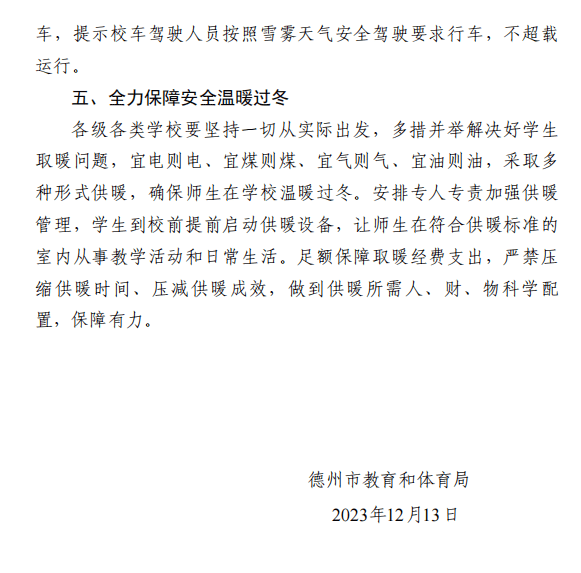 车，提示校车驾驶人员按照雪雾天气安全驾驶要求行车，不超载运行。

五、全力保障安全温暖过冬

各级各类学校要坚持一切从实际出发，多措并举解决好学生取暖问题，宜电则电、宜煤则煤、宜气则气、宜油则油，采取多种形式供暖，确保师生在学校温暖过冬。安排专人专责加强供暖管理，学生到校前提前启动供暖设备，让师生在符合供暖标准的室内从事教学活动和日常生活。足额保障取暖经费支出，严禁压缩供暖时间、压减供暖成效，做到供暖所需人、财、物科学配置，保障有力。

德州市教育和体育局

2023年12月13日